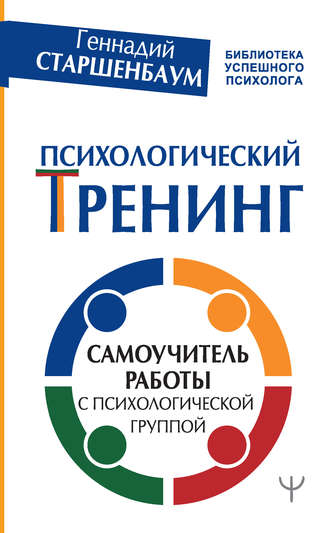 Геннадий
СТАРШЕНБАУМ

БИБЛИОТЕКА
УСПЕШНОГО
ПСИХОЛОГА

ПСИХОЛОГИЧЕСКИЙ
ТРЕНИНГ

САМОУЧИТЕЛЬ
РАБОТЫ
С ПСИХОЛОГИЧЕСКОЙ
ГРУППОЙ

Ψ